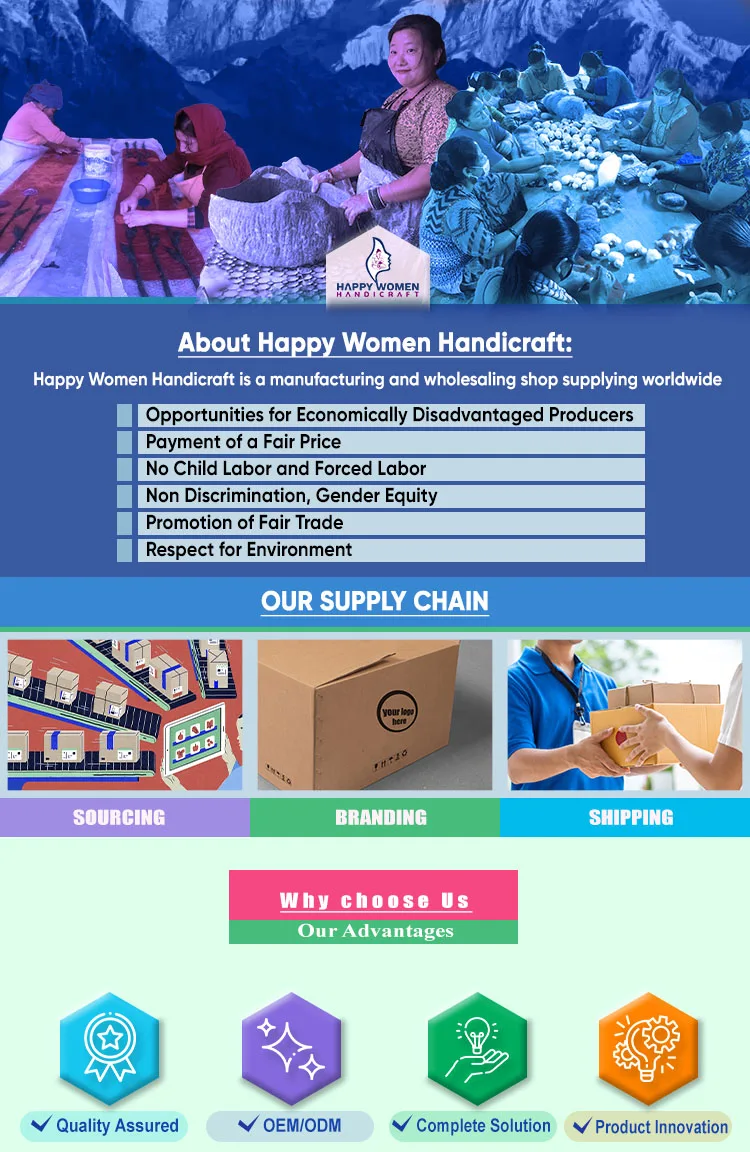 HAPPY WOMEN
HANDICRAFT

About Happy Women Handicraft:

Happy Women Handicraft is a manufacturing and wholesaling shop supplying worldwide

Opportunities for Economically Disadvantaged Producers
Payment of a Fair Price
No Child Labor and Forced Labor
Non Discrimination, Gender Equity
Promotion of Fair Trade
Respect for Environment

OUR SUPPLY CHAIN

your logo here

SOURCING

BRANDING

SHIPPING

Why choose Us
Our Advantages

✓ Quality Assured

✓ OEM/ODM

✓ Complete Solution

✓ Product Innovation